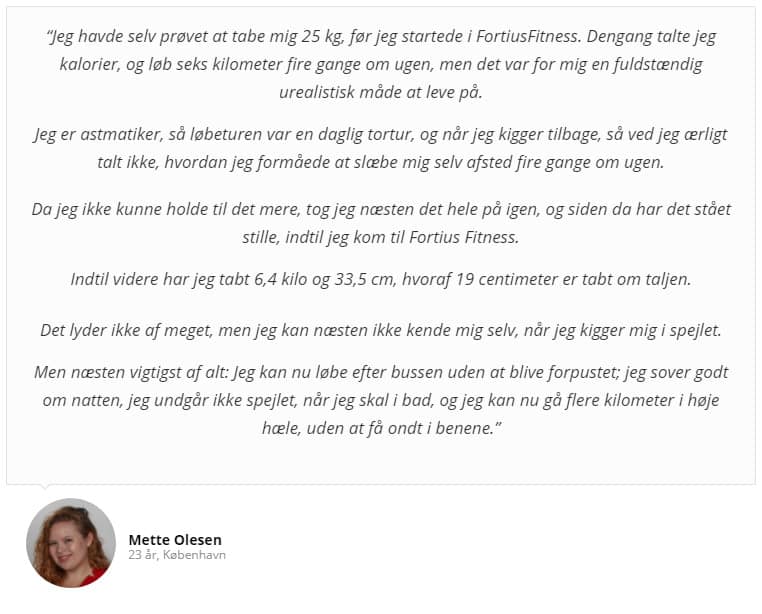 "Jeg havde selv prøvet at tabe mig 25 kg, før jeg startede i FortiusFitness. Dengang talte jeg kalorier, og løb seks kilometer fire gange om ugen, men det var for mig en fuldstændig urealistisk måde at leve på.

Jeg er astmatiker, så løbeturen var en daglig tortur, og når jeg kigger tilbage, så ved jeg ærligt talt ikke, hvordan jeg formåede at slæbe mig selv afsted fire gange om ugen.

Da jeg ikke kunne holde til det mere, tog jeg næsten det hele på igen, og siden da har det stået stille, indtil jeg kom til Fortius Fitness.

Indtil videre har jeg tabt 6,4 kilo og 33,5 cm, hvoraf 19 centimeter er tabt om taljen.

Det lyder ikke af meget, men jeg kan næsten ikke kende mig selv, når jeg kigger mig i spejlet.

Men næsten vigtigst af alt: Jeg kan nu løbe efter bussen uden at blive forpustet; jeg sover godt om natten, jeg undgår ikke spejlet, når jeg skal i bad, og jeg kan nu gå flere kilometer i høje hæle, uden at få ondt i benene."

Mette Olesen
23 år, København